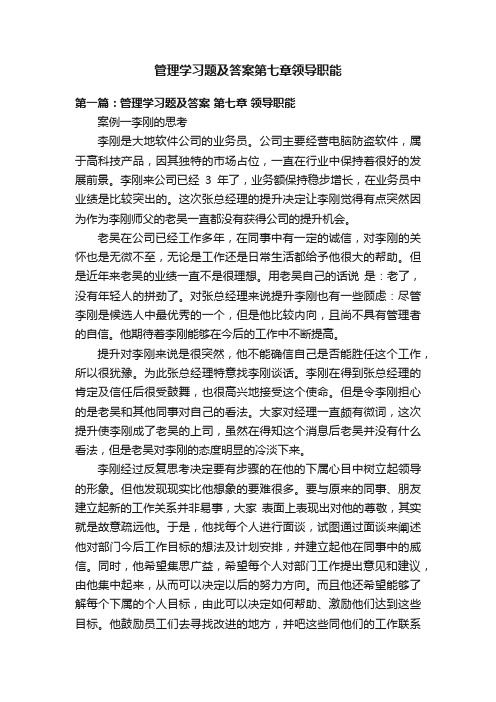 管理学习题及答案第七章领导职能

第一篇：管理学习题及答案 第七章 领导职能

案例一李刚的思考

李刚是大地软件公司的业务员。公司主要经营电脑防盗软件，属于高科技产品，因其独特的市场占位，一直在行业中保持着很好的发展前景。李刚来公司已经 3 年了，业务额保持稳步增长，在业务员中业绩是比较突出的。这次张总经理的提升决定让李刚觉得有点突然因为作为李刚师父的老吴一直都没有获得公司的提升机会。

老吴在公司已经工作多年，在同事中有一定的诚信，对李刚的关怀也是无微不至，无论是工作还是日常生活都给予他很大的帮助。但是近年来老吴的业绩一直不是很理想。用老吴自己的话说 是：老了，没有年轻人的拼劲了。对张总经理来说提升李刚也有一些顾虑：尽管李刚是候选人中最优秀的一个，但是他比较内向，且尚不具有管理者的自信。他期待着李刚能够在今后的工作中不断提高。

提升对李刚来说是很突然，他不能确信自己是否能胜任这个工作，所以很犹豫。为此张总经理特意找李刚谈话。李刚在得到张总经理的肯定及信任后很受鼓舞，也很高兴地接受这个使命。但是令李刚担心的是老吴和其他同事对自己的看法。大家对经理一直颇有微词，这次提升使李刚成了老吴的上司，虽然在得知这个消息后老吴并没有什么看法，但是老吴对李刚的态度明显的冷淡下来。

李刚经过反复思考决定要有步骤的在他的下属心目中树立起领导的形象。但他发现现实比他想象的要难很多。要与原来的同事、朋友建立起新的工作关系并非易事，大家 表面上表现出对他的尊敬，其实就是故意疏远他。于是，他找每个人进行面谈，试图通过面谈来阐述他对部门今后工作目标的想法及计划安排，并建立起他在同事中的威信。同时，他希望集思广益，希望每个人对部门工作提出意见和建议，由他集中起来，从而可以决定以后的努力方向。而且他还希望能够了解每个下属的个人目标，由此可以决定如何帮助、激励他们达到这些目标。他鼓励员工们去寻找改进的地方，并吧这些同他们的工作联系